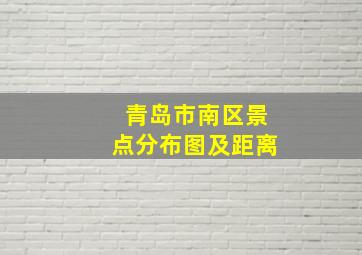 青岛市南区景点分布图及距离